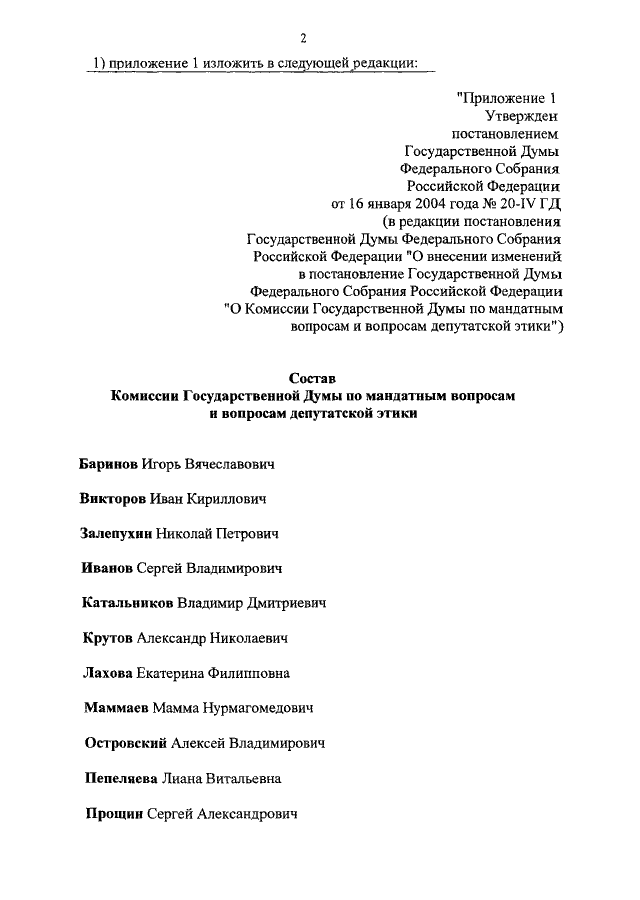 2

1) приложение 1 изложить в следующей редакции:

"Приложение 1
Утвержден
постановлением
Государственной Думы
Федерального Собрания
Российской Федерации
от 16 января 2004 года № 20-IV ГД
(в редакции постановления
Государственной Думы Федерального Собрания
Российской Федерации "О внесении изменений
в постановление Государственной Думы
Федерального Собрания Российской Федерации
"О Комиссии Государственной Думы по мандатным
вопросам и вопросам депутатской этики")

Состав
Комиссии Государственной Думы по мандатным вопросам
и вопросам депутатской этики

Баринов Игорь Вячеславович

Викторов Иван Кириллович

Залепухин Николай Петрович

Иванов Сергей Владимирович

Катальников Владимир Дмитриевич

Крутов Александр Николаевич

Лахова Екатерина Филипповна

Маммаев Мамма Нурмагомедович

Островский Алексей Владимирович

Пепеляева Лиана Витальевна

Прощин Сергей Александрович